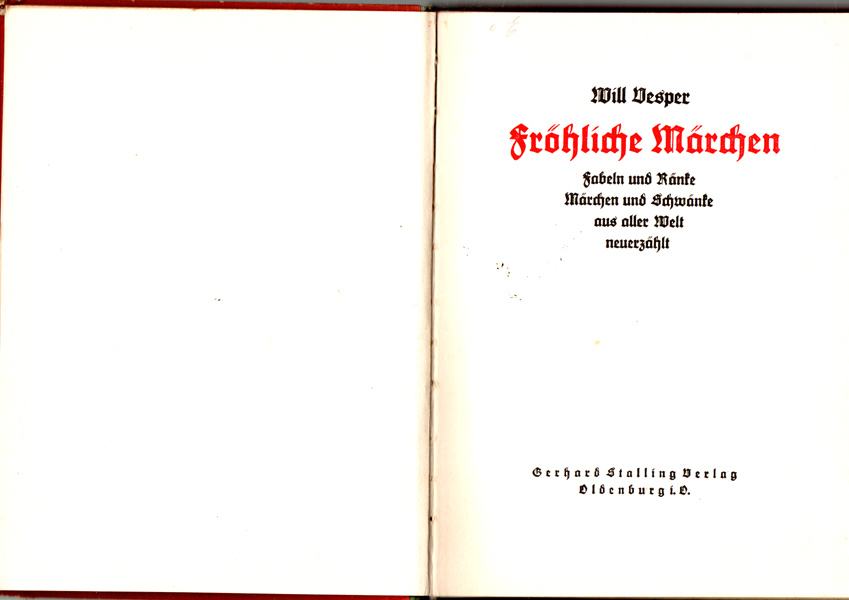 Will Vesper

Fröhliche Märchen

Fabeln und Ränke
Märchen und Schwänke
aus aller Welt
neuerzählt

Gerhard Stalling Verlag
Oldenburg i. O.